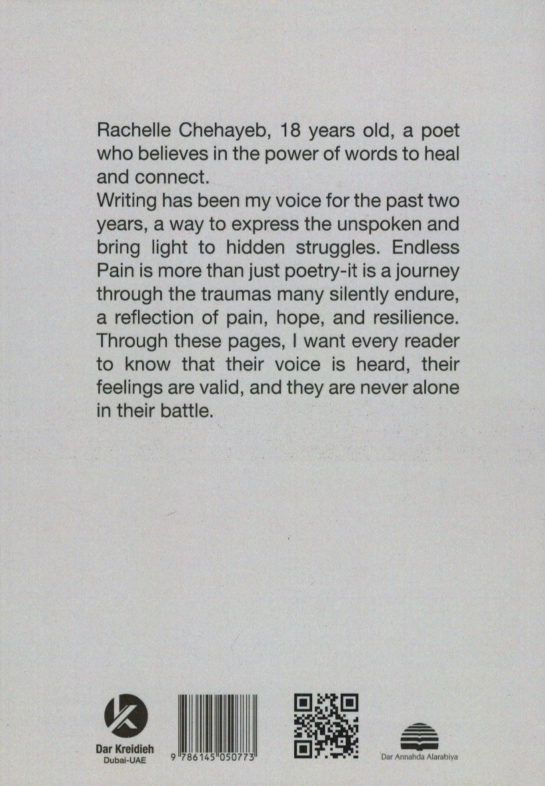 Rachelle Chehayeb, 18 years old, a poet who believes in the power of words to heal and connect.

Writing has been my voice for the past two years, a way to express the unspoken and bring light to hidden struggles. Endless Pain is more than just poetry-it is a journey through the traumas many silently endure, a reflection of pain, hope, and resilience. Through these pages, I want every reader to know that their voice is heard, their feelings are valid, and they are never alone in their battle.

Dar Kreidieh
Dubai-UAE

9 786145 050773

Dar Annahda Alarabiya